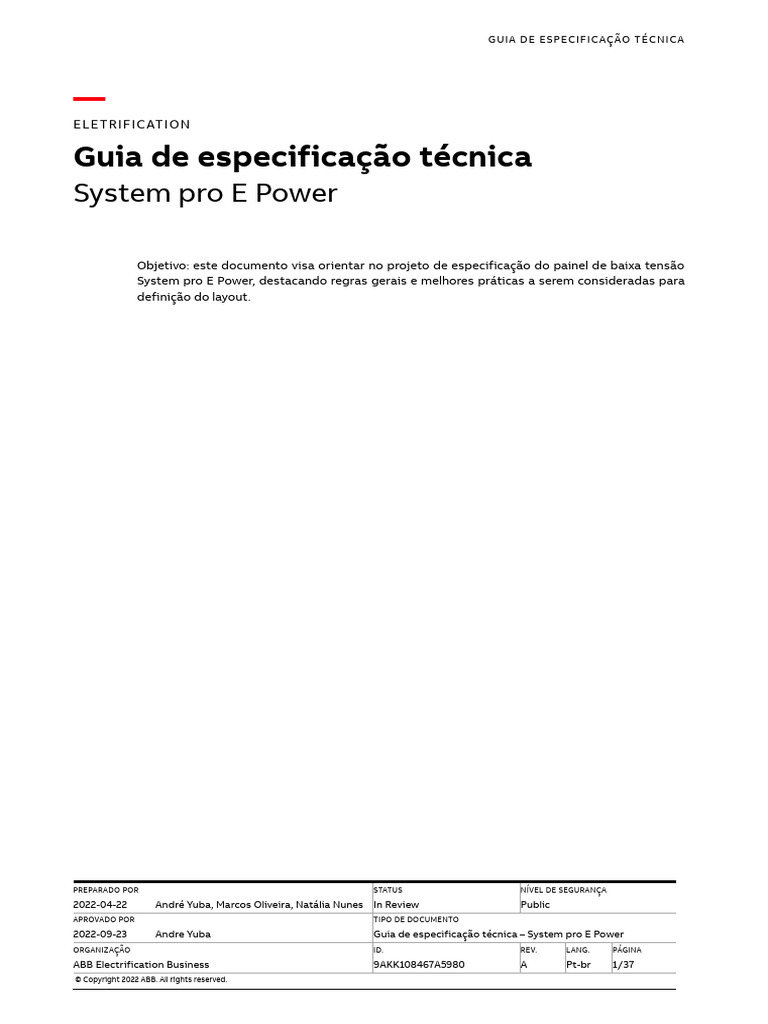 GUIA DE ESPECIFICAÇÃO TÉCNICA

ELETRIFICATION

Guia de especificação técnica

System pro E Power

Objetivo: este documento visa orientar no projeto de especificação do painel de baixa tensão System pro E Power, destacando regras gerais e melhores práticas a serem consideradas para definição do layout.

PREPARADO POR
2022-04-22 André Yuba, Marcos Oliveira, Natália Nunes
STATUS
In Review
NÍVEL DE SEGURANÇA
Public
APROVADO POR
2022-09-23 Andre Yuba
TIPO DE DOCUMENTO
Guia de especificação técnica – System pro E Power
ORGANIZAÇÃO
ABB Electrification Business
ID.
9AKK108467A5980
REV.
A
LANG.
Pt-br
PÁGINA
1/37

© Copyright 2022 ABB. All rights reserved.